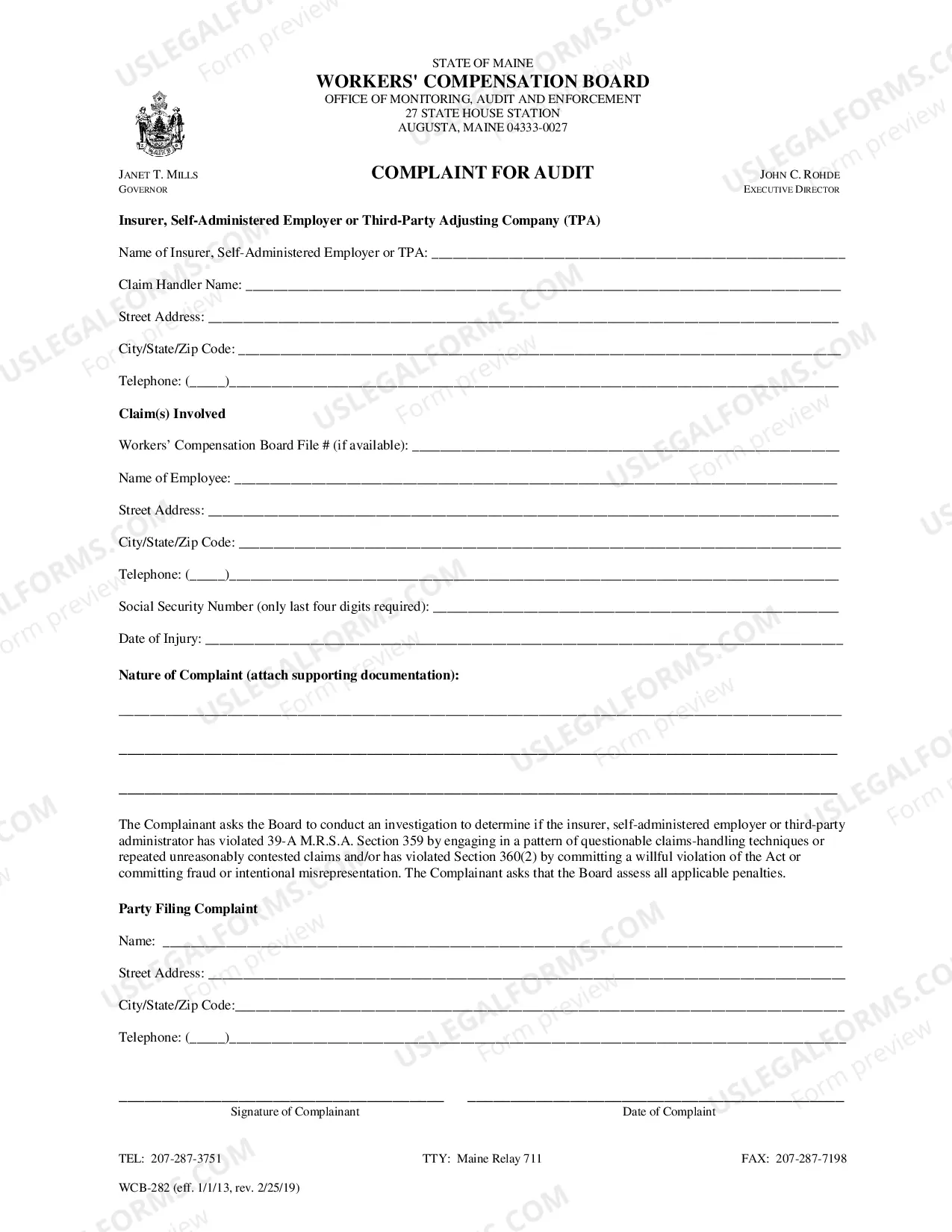 STATE OF MAINE
WORKERS' COMPENSATION BOARD
OFFICE OF MONITORING, AUDIT AND ENFORCEMENT
27 STATE HOUSE STATION
AUGUSTA, MAINE 04333-0027

JANET T. MILLS
GOVERNOR

COMPLAINT FOR AUDIT

JOHN C. ROHDE
EXECUTIVE DIRECTOR

Insurer, Self-Administered Employer or Third-Party Adjusting Company (TPA)

Name of Insurer, Self-Administered Employer or TPA: ____

Claim Handler Name: ____

Street Address: ____

City/State/Zip Code: ____

Telephone: (____)____

Claim(s) Involved

Workers' Compensation Board File # (if available): ____

Name of Employee: ____

Street Address: ____

City/State/Zip Code: ____

Telephone: (____)____

Social Security Number (only last four digits required): ____

Date of Injury: ____

Nature of Complaint (attach supporting documentation):

____

____

____

The Complainant asks the Board to conduct an investigation to determine if the insurer, self-administered employer or third-party administrator has violated 39-A M.R.S.A. Section 359 by engaging in a pattern of questionable claims-handling techniques or repeated unreasonably contested claims and/or has violated Section 360(2) by committing a willful violation of the Act or committing fraud or intentional misrepresentation. The Complainant asks that the Board assess all applicable penalties.

Party Filing Complaint

Name: ____

Street Address: ____

City/State/Zip Code:____

Telephone: (____)____

____
Signature of Complainant

____
Date of Complaint

TEL: 207-287-3751
TTY: Maine Relay 711
FAX: 207-287-7198

WCB-282 (eff. 1/1/13, rev. 2/25/19)

USLEGALFORMS.COM
Form preview